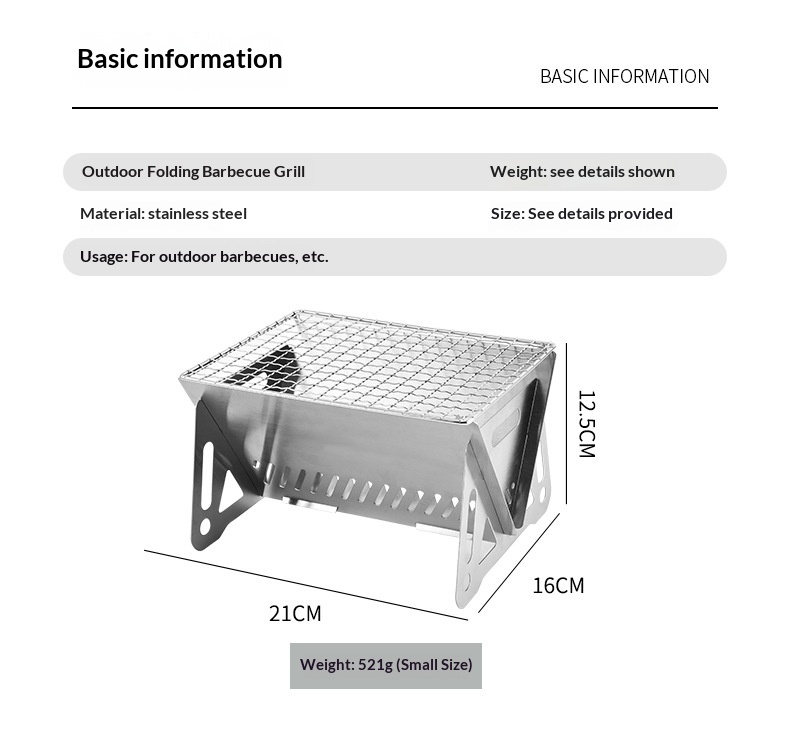 Basic information

BASIC INFORMATION

Outdoor Folding Barbecue Grill

Weight: see details shown

Material: stainless steel

Size: See details provided

Usage: For outdoor barbecues, etc.

12.5CM

16CM

21CM

Weight: 521g (Small Size)